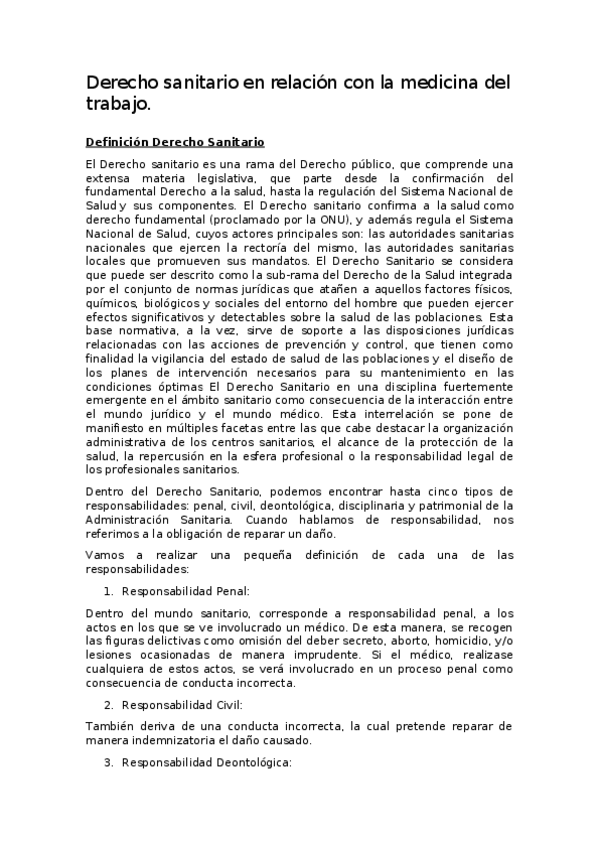 Derecho sanitario en relación con la medicina del trabajo.

Definición Derecho Sanitario

El Derecho sanitario es una rama del Derecho público, que comprende una extensa materia legislativa, que parte desde la confirmación del fundamental Derecho a la salud, hasta la regulación del Sistema Nacional de Salud y sus componentes. El Derecho sanitario confirma a la salud como derecho fundamental (proclamado por la ONU), y además regula el Sistema Nacional de Salud, cuyos actores principales son: las autoridades sanitarias nacionales que ejercen la rectoría del mismo, las autoridades sanitarias locales que promueven sus mandatos. El Derecho Sanitario se considera que puede ser descrito como la sub-rama del Derecho de la Salud integrada por el conjunto de normas jurídicas que atañen a aquellos factores físicos, químicos, biológicos y sociales del entorno del hombre que pueden ejercer efectos significativos y detectables sobre la salud de las poblaciones. Esta base normativa, a la vez, sirve de soporte a las disposiciones jurídicas relacionadas con las acciones de prevención y control, que tienen como finalidad la vigilancia del estado de salud de las poblaciones y el diseño de los planes de intervención necesarios para su mantenimiento en las condiciones óptimas El Derecho Sanitario en una disciplina fuertemente emergente en el ámbito sanitario como consecuencia de la interacción entre el mundo jurídico y el mundo médico. Esta interrelación se pone de manifiesto en múltiples facetas entre las que cabe destacar la organización administrativa de los centros sanitarios, el alcance de la protección de la salud, la repercusión en la esfera profesional o la responsabilidad legal de los profesionales sanitarios.

Dentro del Derecho Sanitario, podemos encontrar hasta cinco tipos de responsabilidades: penal, civil, deontológica, disciplinaria y patrimonial de la Administración Sanitaria. Cuando hablamos de responsabilidad, nos referimos a la obligación de reparar un daño.

Vamos a realizar una pequeña definición de cada una de las responsabilidades:

1. Responsabilidad Penal:

Dentro del mundo sanitario, corresponde a responsabilidad penal, a los actos en los que se ve involucrado un médico. De esta manera, se recogen las figuras delictivas como omisión del deber secreto, aborto, homicidio, y/o lesiones ocasionadas de manera imprudente. Si el médico, realizase cualquiera de estos actos, se verá involucrado en un proceso penal como consecuencia de conducta incorrecta.

2. Responsabilidad Civil:

También deriva de una conducta incorrecta, la cual pretende reparar de manera indemnizatoria el daño causado.

3. Responsabilidad Deontológica: